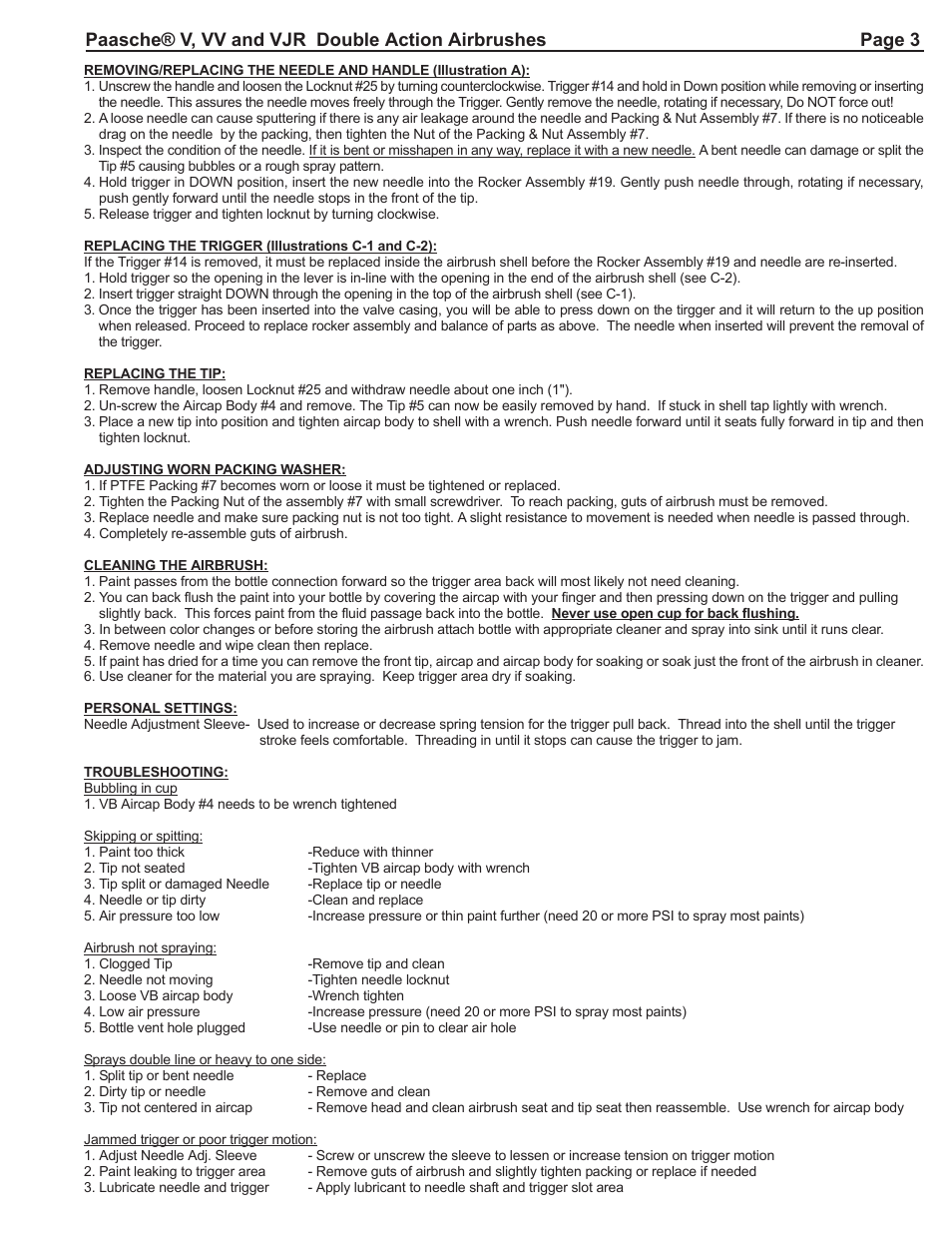 Paasche® V, VV and VJR Double Action Airbrushes Page 3

REMOVING/REPLACING THE NEEDLE AND HANDLE (Illustration A):
1. Unscrew the handle and loosen the Locknut #25 by turning counterclockwise. Trigger #14 and hold in Down position while removing or inserting the needle. This assures the needle moves freely through the Trigger. Gently remove the needle, rotating if necessary, Do NOT force out!
2. A loose needle can cause sputtering if there is any air leakage around the needle and Packing & Nut Assembly #7. If there is no noticeable drag on the needle by the packing, then tighten the Nut of the Packing & Nut Assembly #7.
3. Inspect the condition of the needle. If it is bent or misshapen in any way, replace it with a new needle. A bent needle can damage or split the Tip #5 causing bubbles or a rough spray pattern.
4. Hold trigger in DOWN position, insert the new needle into the Rocker Assembly #19. Gently push needle through, rotating if necessary, push gently forward until the needle stops in the front of the tip.
5. Release trigger and tighten locknut by turning clockwise.

REPLACING THE TRIGGER (Illustrations C-1 and C-2):
If the Trigger #14 is removed, it must be replaced inside the airbrush shell before the Rocker Assembly #19 and needle are re-inserted.
1. Hold trigger so the opening in the lever is in-line with the opening in the end of the airbrush shell (see C-2).
2. Insert trigger straight DOWN through the opening in the top of the airbrush shell (see C-1).
3. Once the trigger has been inserted into the valve casing, you will be able to press down on the tirgger and it will return to the up position when released. Proceed to replace rocker assembly and balance of parts as above. The needle when inserted will prevent the removal of the trigger.

REPLACING THE TIP:
1. Remove handle, loosen Locknut #25 and withdraw needle about one inch (1").
2. Un-screw the Aircap Body #4 and remove. The Tip #5 can now be easily removed by hand. If stuck in shell tap lightly with wrench.
3. Place a new tip into position and tighten aircap body to shell with a wrench. Push needle forward until it seats fully forward in tip and then tighten locknut.

ADJUSTING WORN PACKING WASHER:
1. If PTFE Packing #7 becomes worn or loose it must be tightened or replaced.
2. Tighten the Packing Nut of the assembly #7 with small screwdriver. To reach packing, guts of airbrush must be removed.
3. Replace needle and make sure packing nut is not too tight. A slight resistance to movement is needed when needle is passed through.
4. Completely re-assemble guts of airbrush.

CLEANING THE AIRBRUSH:
1. Paint passes from the bottle connection forward so the trigger area back will most likely not need cleaning.
2. You can back flush the paint into your bottle by covering the aircap with your finger and then pressing down on the trigger and pulling slightly back. This forces paint from the fluid passage back into the bottle. Never use open cup for back flushing.
3. In between color changes or before storing the airbrush attach bottle with appropriate cleaner and spray into sink until it runs clear.
4. Remove needle and wipe clean then replace.
5. If paint has dried for a time you can remove the front tip, aircap and aircap body for soaking or soak just the front of the airbrush in cleaner.
6. Use cleaner for the material you are spraying. Keep trigger area dry if soaking.

PERSONAL SETTINGS:
Needle Adjustment Sleeve- Used to increase or decrease spring tension for the trigger pull back. Thread into the shell until the trigger stroke feels comfortable. Threading in until it stops can cause the trigger to jam.

TROUBLESHOOTING:
Bubbling in cup
1. VB Aircap Body #4 needs to be wrench tightened

Skipping or spitting:
1. Paint too thick -Reduce with thinner
2. Tip not seated -Tighten VB aircap body with wrench
3. Tip split or damaged Needle -Replace tip or needle
4. Needle or tip dirty -Clean and replace
5. Air pressure too low -Increase pressure or thin paint further (need 20 or more PSI to spray most paints)

Airbrush not spraying:
1. Clogged Tip -Remove tip and clean
2. Needle not moving -Tighten needle locknut
3. Loose VB aircap body -Wrench tighten
4. Low air pressure -Increase pressure (need 20 or more PSI to spray most paints)
5. Bottle vent hole plugged -Use needle or pin to clear air hole

Sprays double line or heavy to one side:
1. Split tip or bent needle - Replace
2. Dirty tip or needle - Remove and clean
3. Tip not centered in aircap - Remove head and clean airbrush seat and tip seat then reassemble. Use wrench for aircap body

Jammed trigger or poor trigger motion:
1. Adjust Needle Adj. Sleeve - Screw or unscrew the sleeve to lessen or increase tension on trigger motion
2. Paint leaking to trigger area - Remove guts of airbrush and slightly tighten packing or replace if needed
3. Lubricate needle and trigger - Apply lubricant to needle shaft and trigger slot area